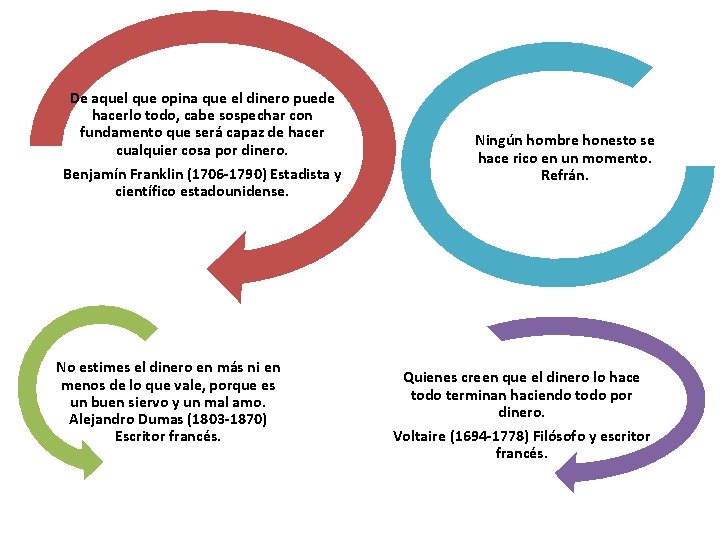 De aquel que opina que el dinero puede hacerlo todo, cabe sospechar con fundamento que será capaz de hacer cualquier cosa por dinero.

Benjamín Franklin (1706-1790) Estadista y científico estadounidense.

Ningún hombre honesto se hace rico en un momento. Refrán.

No estimes el dinero en más ni en menos de lo que vale, porque es un buen siervo y un mal amo. Alejandro Dumas (1803-1870) Escritor francés.

Quienes creen que el dinero lo hace todo terminan haciendo todo por dinero.

Voltaire (1694-1778) Filósofo y escritor francés.